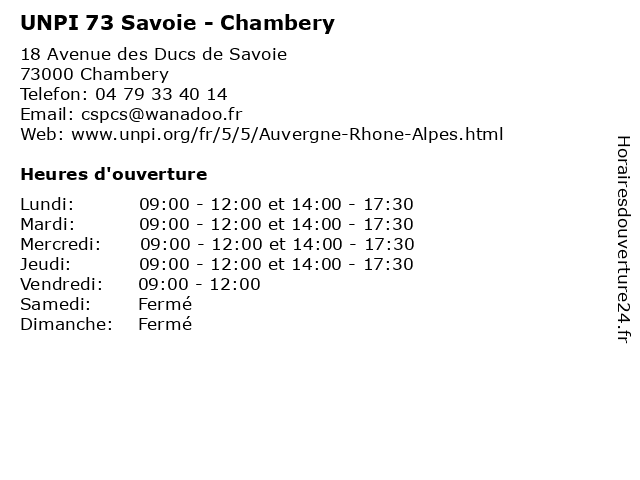 UNPI 73 Savoie - Chambery

18 Avenue des Ducs de Savoie
73000 Chambery
Telefon: 04 79 33 40 14
Email: cspcs@wanadoo.fr
Web: www.unpi.org/fr/5/5/Auvergne-Rhone-Alpes.html

Heures d'ouverture

| | |
|---|---|
| Lundi: | 09:00 - 12:00 et 14:00 - 17:30 |
| Mardi: | 09:00 - 12:00 et 14:00 - 17:30 |
| Mercredi: | 09:00 - 12:00 et 14:00 - 17:30 |
| Jeudi: | 09:00 - 12:00 et 14:00 - 17:30 |
| Vendredi: | 09:00 - 12:00 |
| Samedi: | Fermé |
| Dimanche: | Fermé |

Horairesdouverture24.fr